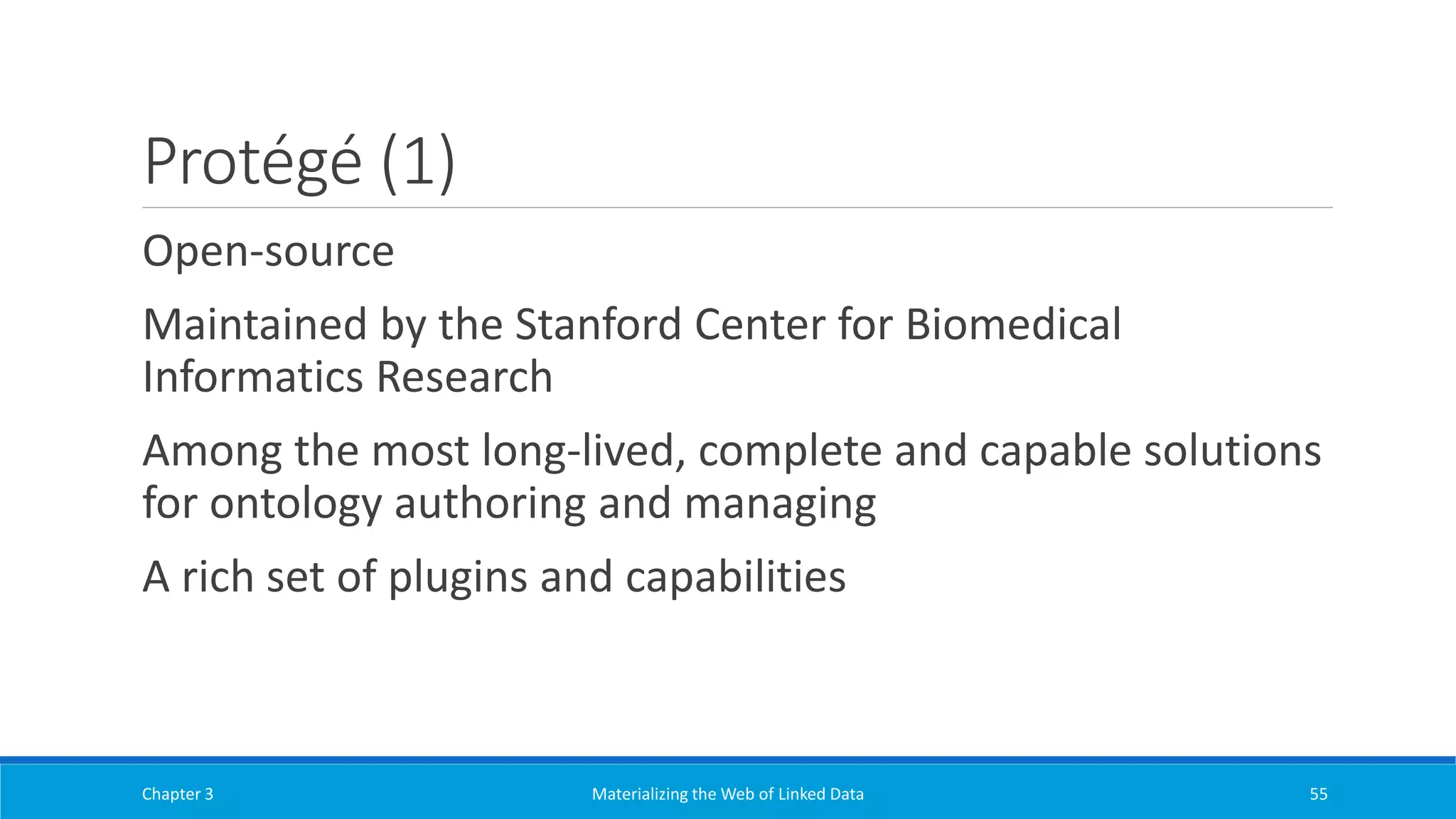 Protégé (1)

Open-source

Maintained by the Stanford Center for Biomedical Informatics Research

Among the most long-lived, complete and capable solutions for ontology authoring and managing

A rich set of plugins and capabilities

Chapter 3

Materializing the Web of Linked Data

55